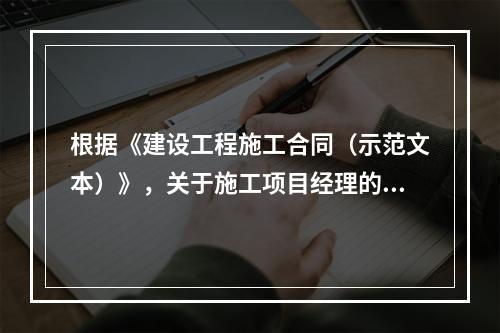 根据《建设工程施工合同（示范文本）》，关于施工项目经理的...